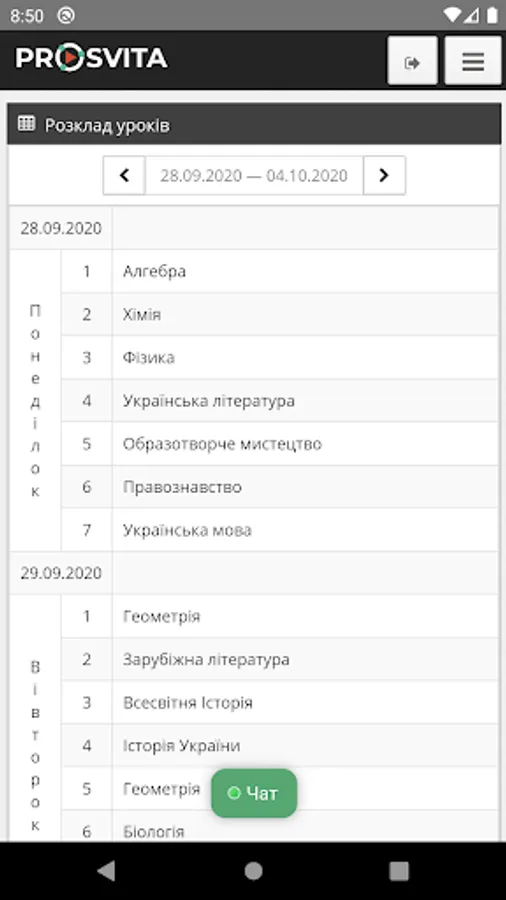 8:50

PROSVITA

Розклад уроків

28.09.2020 — 04.10.2020

| 28.09.2020 | | |
|---|---|---|
| Понеділок | 1 | Алгебра |
| | 2 | Хімія |
| | 3 | Фізика |
| | 4 | Українська література |
| | 5 | Образотворче мистецтво |
| | 6 | Правознавство |
| | 7 | Українська мова |
| 29.09.2020 | | |
| Вівторок | 1 | Геометрія |
| | 2 | Зарубіжна література |
| | 3 | Всесвітня Історія |
| | 4 | Історія України |
| | 5 | Геометрія |
| | 6 | Біологія |

Чат